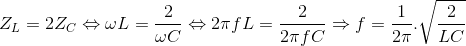 $Z_L = 2Z_C \Leftrightarrow \omega L = \frac{2}{\omega C} \Leftrightarrow 2\pi f L = \frac{2}{2\pi f C} \Rightarrow f = \frac{1}{2\pi}.\sqrt{\frac{2}{LC}}$